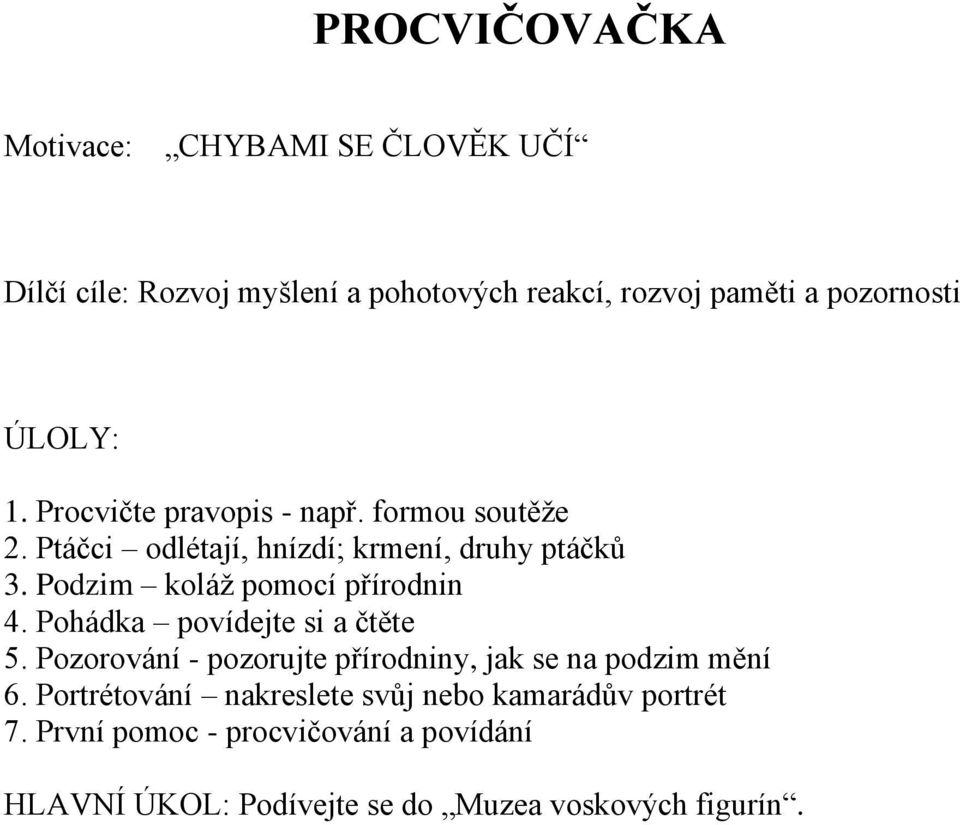 PROCVIČOVAČKA

Motivace: „CHYBAMI SE ČLOVĚK UČÍ“

Dílčí cíle: Rozvoj myšlení a pohotových reakcí, rozvoj paměti a pozornosti

ÚLOLY:

1. Procvičte pravopis - např. formou soutěže
2. Ptáčci – odlétají, hnízdí; krmení, druhy ptáčků
3. Podzim – koláž pomocí přírodnin
4. Pohádka – povídejte si a čtěte
5. Pozorování - pozorujte přírodniny, jak se na podzim mění
6. Portrétování – nakreslete svůj nebo kamarádův portrét
7. První pomoc - procvičování a povídání

HLAVNÍ ÚKOL: Podívejte se do „Muzea voskových figurín“.